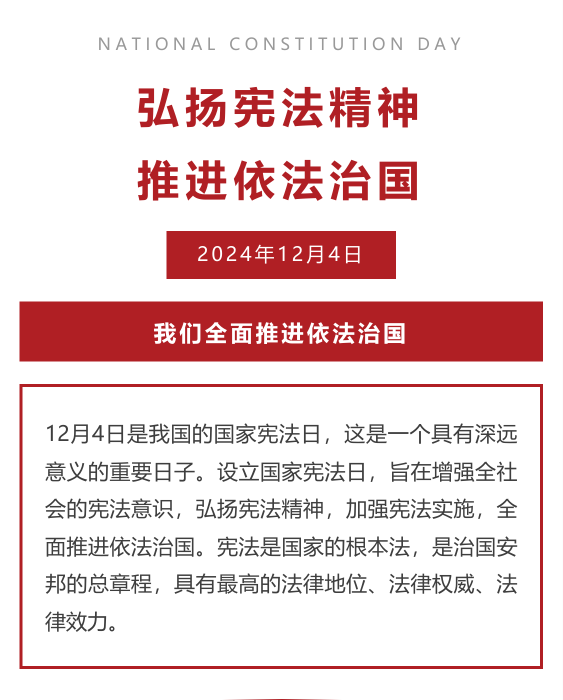 NATIONAL CONSTITUTION DAY

弘扬宪法精神

推进依法治国

2024年12月4日

我们全面推进依法治国

12月4日是我国的国家宪法日，这是一个具有深远意义的重要日子。设立国家宪法日，旨在增强全社会的宪法意识，弘扬宪法精神，加强宪法实施，全面推进依法治国。宪法是国家的根本法，是治国安邦的总章程，具有最高的法律地位、法律权威、法律效力。